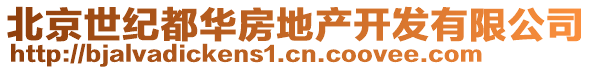 北京世纪都华房地产开发有限公司
http://bjalvadickens1.cn.coovee.com